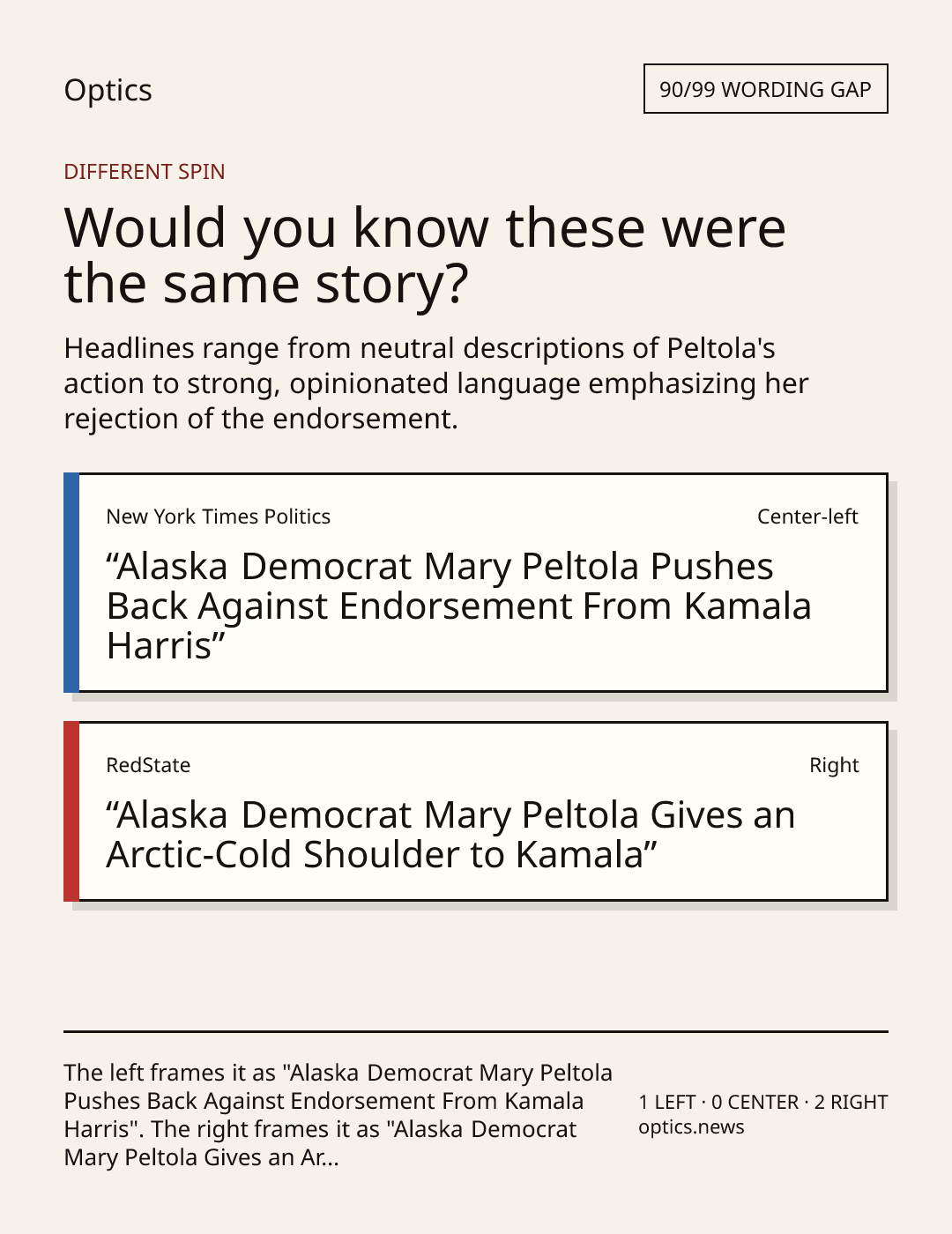 Optics

90/99 WORDING GAP

DIFFERENT SPIN

Would you know these were the same story?

Headlines range from neutral descriptions of Peltola's action to strong, opinionated language emphasizing her rejection of the endorsement.

New York Times Politics

Center-left

"Alaska Democrat Mary Peltola Pushes Back Against Endorsement From Kamala Harris"

RedState

Right

"Alaska Democrat Mary Peltola Gives an Arctic-Cold Shoulder to Kamala"

The left frames it as "Alaska Democrat Mary Peltola Pushes Back Against Endorsement From Kamala Harris". The right frames it as "Alaska Democrat Mary Peltola Gives an Ar...

1 LEFT · 0 CENTER · 2 RIGHT
optics.news